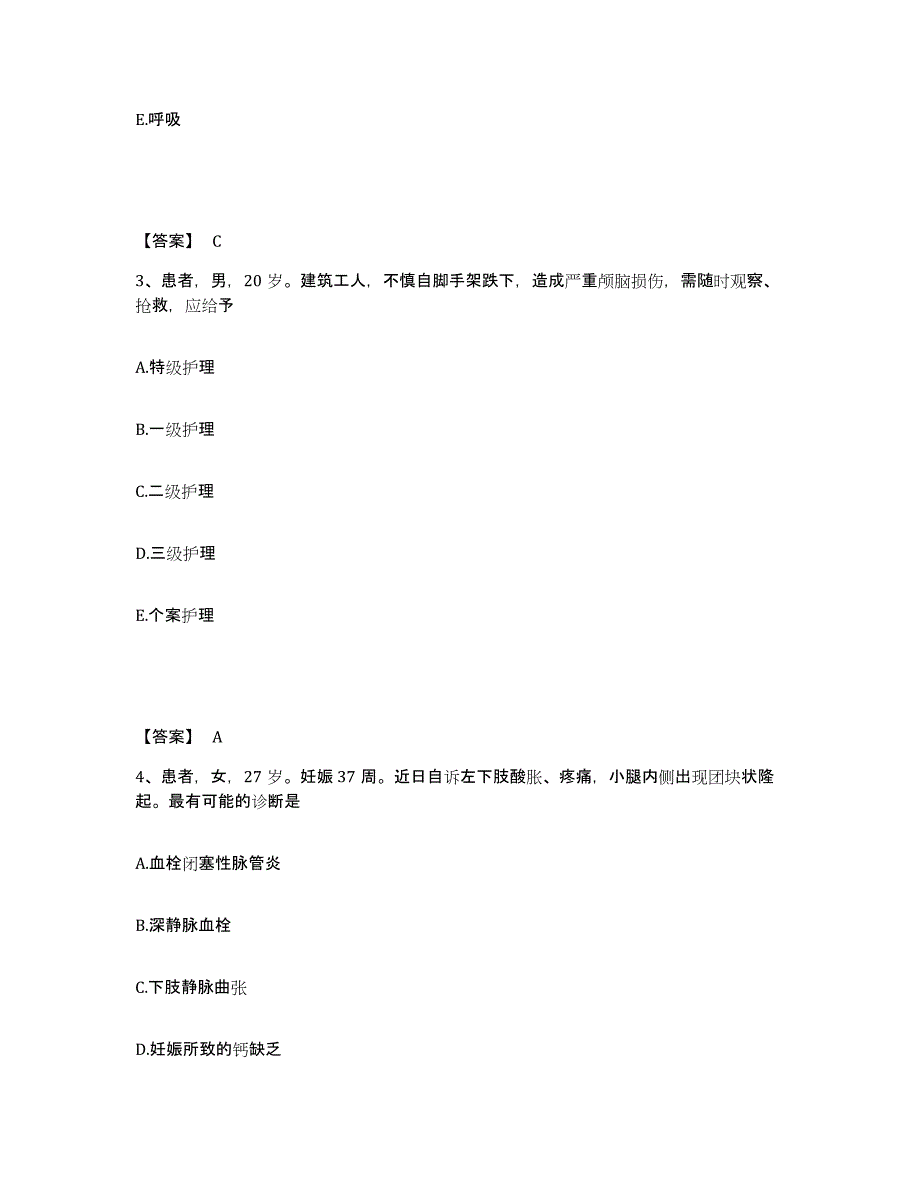 E.呼吸

【答案】 C

3、患者，男，20 岁。建筑工人，不慎自脚手架跌下，造成严重颅脑损伤，需随时观察、抢救，应给予

A.特级护理

B.一级护理

C.二级护理

D.三级护理

E.个案护理

【答案】 A

4、患者，女，27 岁。妊娠 37 周。近日自诉左下肢酸胀、疼痛，小腿内侧出现团块状隆起。最有可能的诊断是

A.血栓闭塞性脉管炎

B.深静脉血栓

C.下肢静脉曲张

D.妊娠所致的钙缺乏